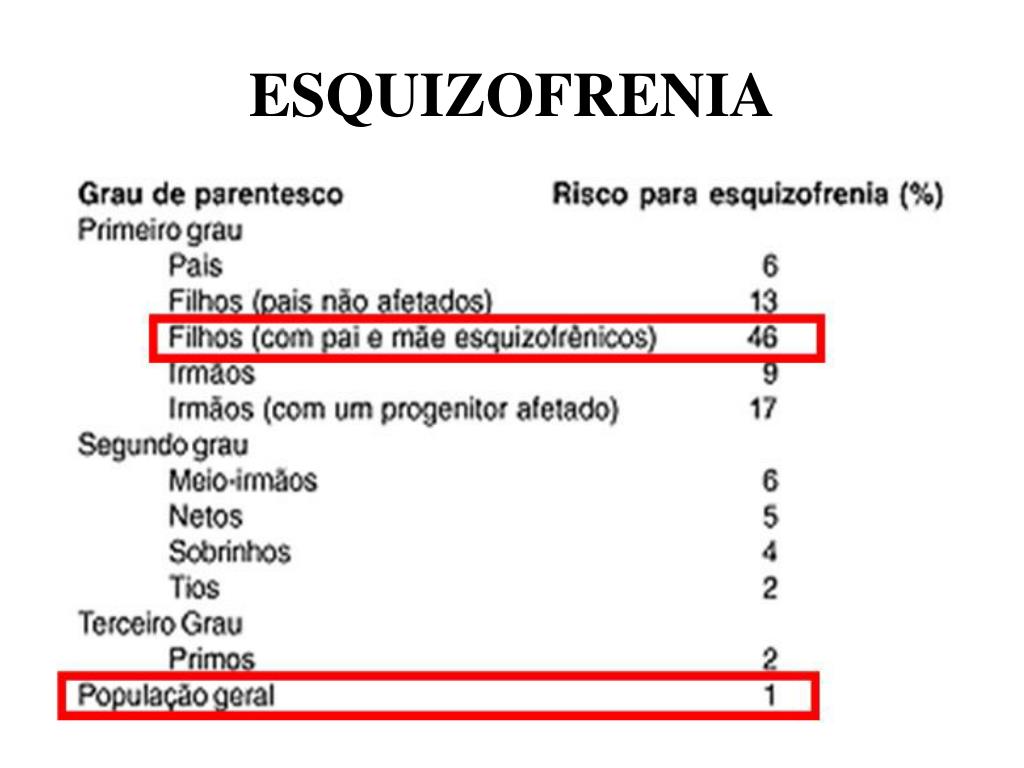 ESQUIZOFRENIA

| Grau de parentesco | Risco para esquizofrenia (%) |
|---|---|
| Primeiro grau | |
| Pais | 6 |
| Filhos (pais não afetados) | 13 |
| Filhos (com pai e mãe esquizofrênicos) | 46 |
| Irmãos | 9 |
| Irmãos (com um progenitor afetado) | 17 |
| Segundo grau | |
| Meio-irmãos | 6 |
| Netos | 5 |
| Sobrinhos | 4 |
| Tios | 2 |
| Terceiro Grau | |
| Primos | 2 |
| População geral | 1 |